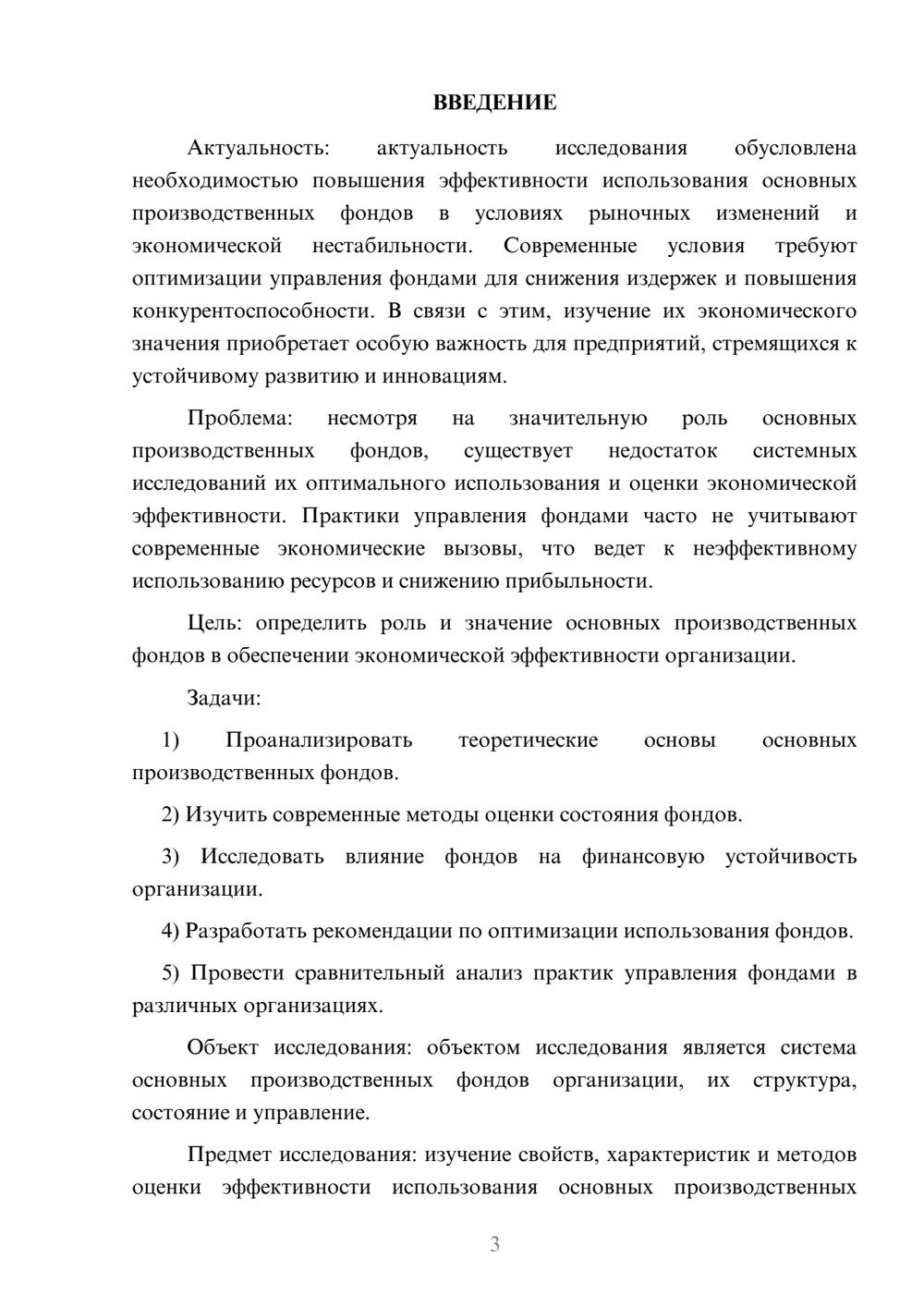 ВВЕДЕНИЕ

Актуальность: актуальность исследования обусловлена необходимостью повышения эффективности использования основных производственных фондов в условиях рыночных изменений и экономической нестабильности. Современные условия требуют оптимизации управления фондами для снижения издержек и повышения конкурентоспособности. В связи с этим, изучение их экономического значения приобретает особую важность для предприятий, стремящихся к устойчивому развитию и инновациям.

Проблема: несмотря на значительную роль основных производственных фондов, существует недостаток системных исследований их оптимального использования и оценки экономической эффективности. Практики управления фондами часто не учитывают современные экономические вызовы, что ведет к неэффективному использованию ресурсов и снижению прибыльности.

Цель: определить роль и значение основных производственных фондов в обеспечении экономической эффективности организации.

Задачи:

1) Проанализировать теоретические основы основных производственных фондов.

2) Изучить современные методы оценки состояния фондов.

3) Исследовать влияние фондов на финансовую устойчивость организации.

4) Разработать рекомендации по оптимизации использования фондов.

5) Провести сравнительный анализ практик управления фондами в различных организациях.

Объект исследования: объектом исследования является система основных производственных фондов организации, их структура, состояние и управление.

Предмет исследования: изучение свойств, характеристик и методов оценки эффективности использования основных производственных

3